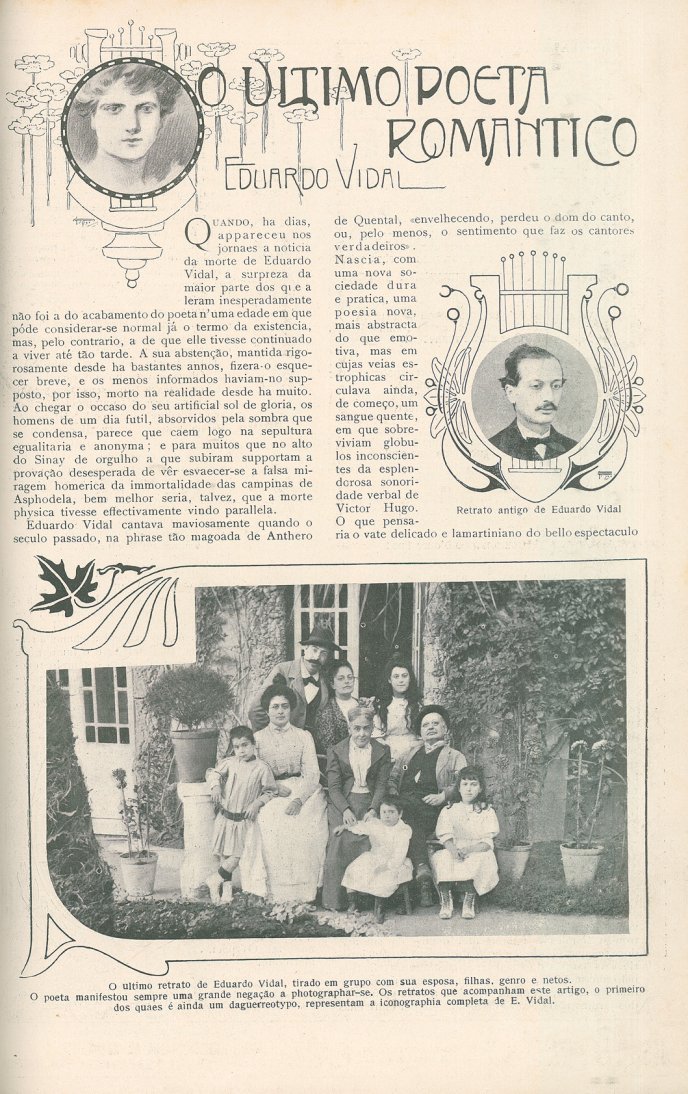 O ULTIMO POETA ROMANTICO

EDUARDO VIDAL

QUANDO, ha dias, appareceu nos jornaes a noticia da morte de Eduardo Vidal, a surpreza da maior parte dos que a leram inesperadamente não foi a do acabamento do poeta n'uma edade em que póde considerar-se normal já o termo da existencia, mas, pelo contrario, a de que elle tivesse continuado a viver até tão tarde. A sua abstenção, mantida rigorosamente desde ha bastantes annos, fizera-o esquecer breve, e os menos informados haviam-no supposto, por isso, morto na realidade desde ha muito. Ao chegar o occaso do seu artificial sol de gloria, os homens de um dia futil, absorvidos pela sombra que se condensa, parece que caem logo na sepultura egualitaria e anonyma; e para muitos que no alto do Sinay de orgulho a que subiram supportam a provação desesperada de vêr esvaecer-se a falsa miragem homerica da immortalidade das campinas de Asphodela, bem melhor seria, talvez, que a morte physica tivesse effectivamente vindo parallela.

Eduardo Vidal cantava maviosamente quando o seculo passado, na phrase tão magoada de Anthero de Quental, «envelhecendo, perdeu o dom do canto, ou, pelo menos, o sentimento que faz os cantores verdadeiros». Nascia, com uma nova sociedade dura e pratica, uma poesia nova, mais abstracta do que emotiva, mas em cujas veias estrophicas circulava ainda, de começo, um sangue quente, em que sobreviviam globulos inconscientes da esplendorosa sonoridade verbal de Victor Hugo. O que pensaria o vate delicado e lamartiniano do bello espectaculo

Retrato antigo de Eduardo Vidal

O ultimo retrato de Eduardo Vidal, tirado em grupo com sua esposa, filhas, genro e netos.
O poeta manifestou sempre uma grande negação a photographar-se. Os retratos que acompanham este artigo, o primeiro dos quaes é ainda um daguerreotypo, representam a iconographia completa de E. Vidal.